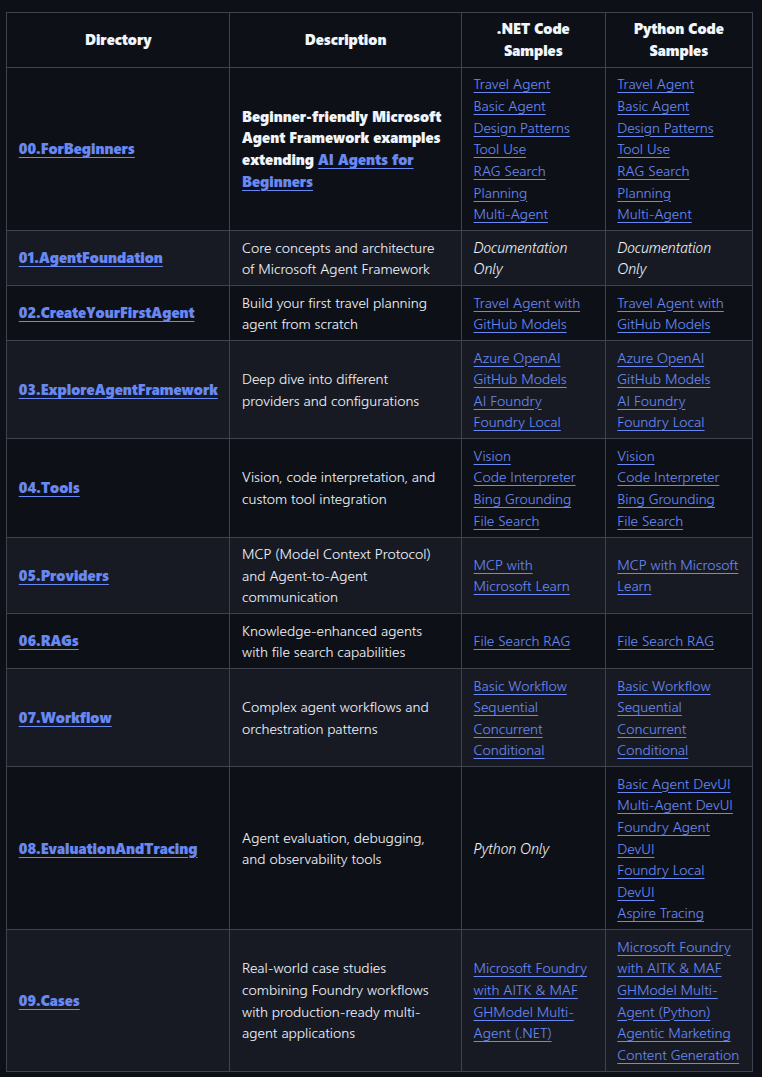 | Directory | Description | .NET Code Samples | Python Code Samples |
|---|---|---|---|
| 00.ForBeginners | Beginner-friendly Microsoft Agent Framework examples extending AI Agents for Beginners | Travel Agent Basic Agent Design Patterns Tool Use RAG Search Planning Multi-Agent | Travel Agent Basic Agent Design Patterns Tool Use RAG Search Planning Multi-Agent |
| 01.AgentFoundation | Core concepts and architecture of Microsoft Agent Framework | Documentation Only | Documentation Only |
| 02.CreateYourFirstAgent | Build your first travel planning agent from scratch | Travel Agent with GitHub Models | Travel Agent with GitHub Models |
| 03.ExploreAgentFramework | Deep dive into different providers and configurations | Azure OpenAI GitHub Models AI Foundry Foundry Local | Azure OpenAI GitHub Models AI Foundry Foundry Local |
| 04.Tools | Vision, code interpretation, and custom tool integration | Vision Code Interpreter Bing Grounding File Search | Vision Code Interpreter Bing Grounding File Search |
| 05.Providers | MCP (Model Context Protocol) and Agent-to-Agent communication | MCP with Microsoft Learn | MCP with Microsoft Learn |
| 06.RAGs | Knowledge-enhanced agents with file search capabilities | File Search RAG | File Search RAG |
| 07.Workflow | Complex agent workflows and orchestration patterns | Basic Workflow Sequential Concurrent Conditional | Basic Workflow Sequential Concurrent Conditional |
| 08.EvaluationAndTracing | Agent evaluation, debugging, and observability tools | Python Only | Basic Agent DevUI Multi-Agent DevUI Foundry Agent DevUI Foundry Local DevUI Aspire Tracing |
| 09.Cases | Real-world case studies combining Foundry workflows with production-ready multi-agent applications | Microsoft Foundry with AITK & MAF GHModel Multi-Agent (.NET) | Microsoft Foundry with AITK & MAF GHModel Multi-Agent (Python) Agentic Marketing Content Generation |